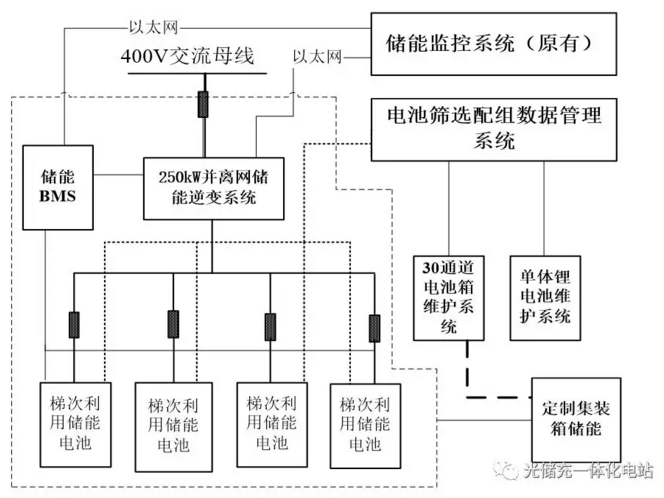 以太网

400V交流母线

以太网

储能监控系统（原有）

电池筛选配组数据管理系统

储能BMS

250kW并离网储能逆变系统

30通道电池箱维护系统

单体锂电池维护系统

梯次利用储能电池

梯次利用储能电池

梯次利用储能电池

梯次利用储能电池

定制集装箱储能

光储充一体化电站